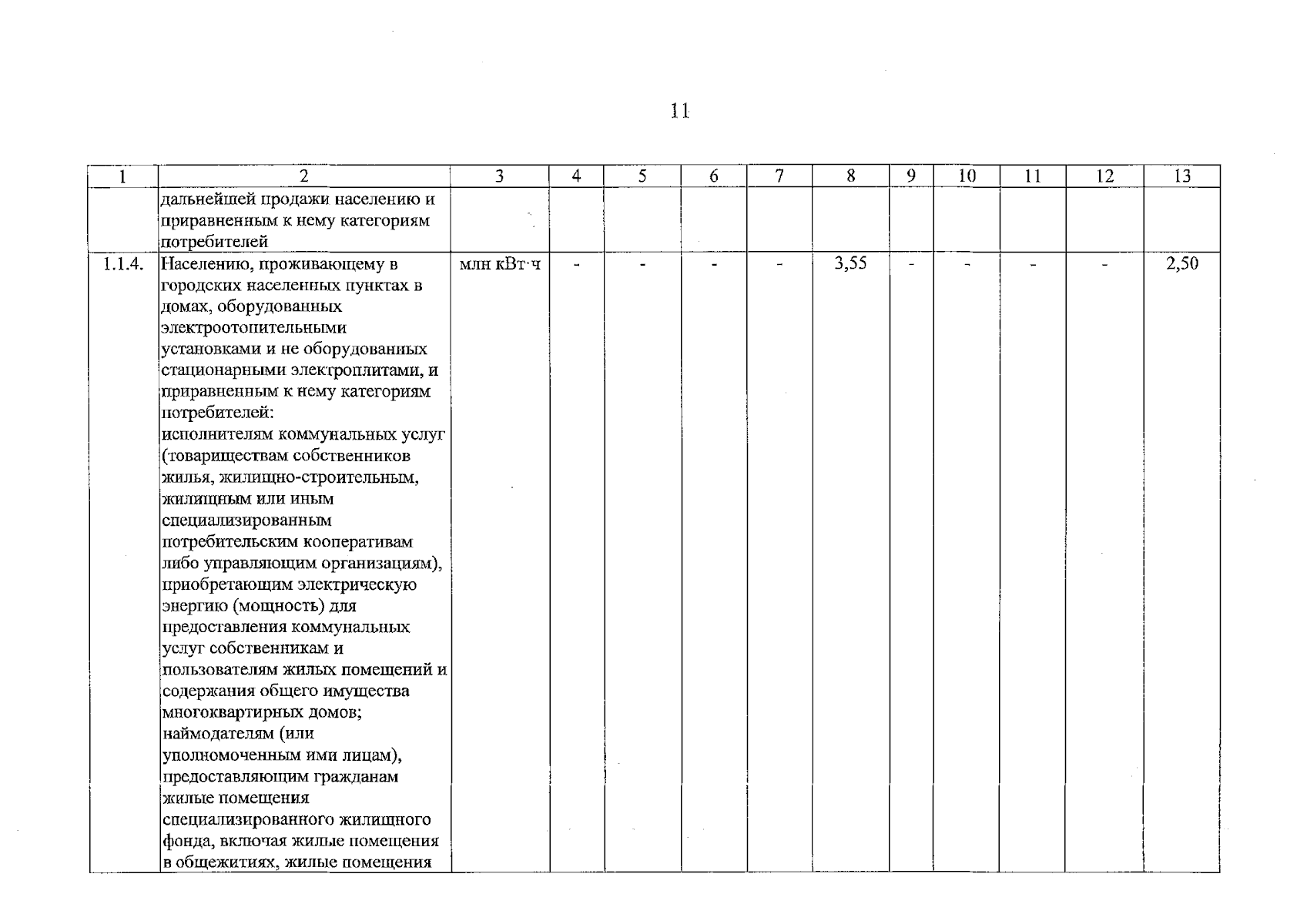 11

| 1 | 2 | 3 | 4 | 5 | 6 | 7 | 8 | 9 | 10 | 11 | 12 | 13 |
|---|---|---|---|---|---|---|---|---|---|---|---|---|
| | дальнейшей продажи населению и приравненным к нему категориям потребителей | | | | | | | | | | | |
| 1.1.4. | Населению, проживающему в городских населенных пунктах в домах, оборудованных электроотопительными установками и не оборудованных стационарными электроплитами, и приравненным к нему категориям потребителей: исполнителям коммунальных услуг (товариществам собственников жилья, жилищно-строительным, жилищным или иным специализированным потребительским кооперативам либо управляющим организациям), приобретающим электрическую энергию (мощность) для предоставления коммунальных услуг собственникам и пользователям жилых помещений и содержания общего имущества многоквартирных домов; наймодателям (или уполномоченным ими лицам), предоставляющим гражданам жилые помещения специализированного жилищного фонда, включая жилые помещения в общежитиях, жилые помещения | млн кВт·ч | - | - | - | - | 3,55 | - | - | - | - | 2,50 |